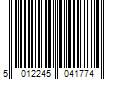 5 012245 041774